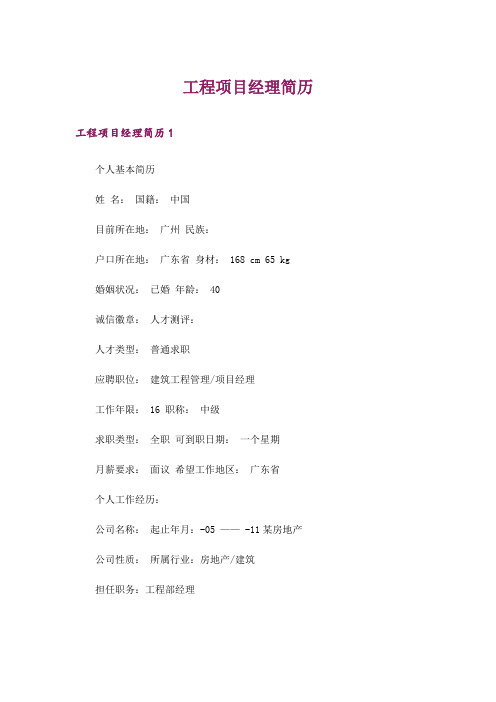 工程项目经理简历

工程项目经理简历 1

个人基本简历

姓 名： 国籍： 中国

目前所在地： 广州 民族：

户口所在地： 广东省 身材： 168 cm 65 kg

婚姻状况： 已婚 年龄： 40

诚信徽章： 人才测评：

人才类型： 普通求职

应聘职位： 建筑工程管理/项目经理

工作年限： 16 职称： 中级

求职类型： 全职 可到职日期： 一个星期

月薪要求： 面议 希望工作地区： 广东省

个人工作经历：

公司名称： 起止年月：-05 —— -11 某房地产

公司性质： 所属行业：房地产/建筑

担任职务：工程部经理